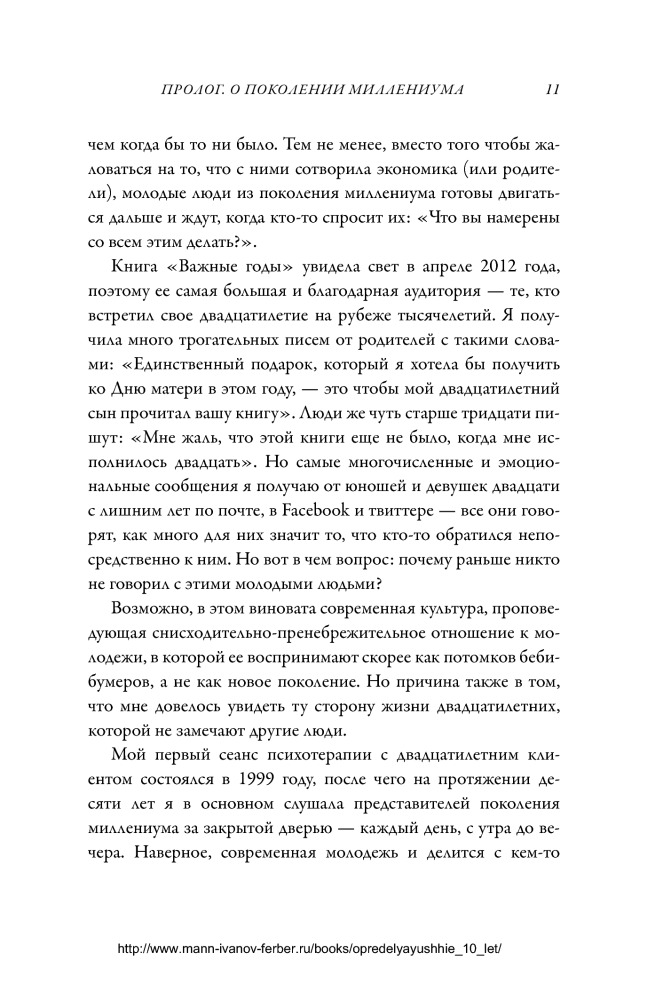 ПРОЛОГ. О ПОКОЛЕНИИ МИЛЛЕНИУМА 11

чем когда бы то ни было. Тем не менее, вместо того чтобы жаловаться на то, что с ними сотворила экономика (или родители), молодые люди из поколения миллениума готовы двигаться дальше и ждут, когда кто-то спросит их: «Что вы намерены со всем этим делать?».

Книга «Важные годы» увидела свет в апреле 2012 года, поэтому ее самая большая и благодарная аудитория — те, кто встретил свое двадцатилетие на рубеже тысячелетий. Я получила много трогательных писем от родителей с такими словами: «Единственный подарок, который я хотела бы получить ко Дню матери в этом году, — это чтобы мой двадцатилетний сын прочитал вашу книгу». Люди же чуть старше тридцати пишут: «Мне жаль, что этой книги еще не было, когда мне исполнилось двадцать». Но самые многочисленные и эмоциональные сообщения я получаю от юношей и девушек двадцати с лишним лет по почте, в Facebook и твиттере — все они говорят, как много для них значит то, что кто-то обратился непосредственно к ним. Но вот в чем вопрос: почему раньше никто не говорил с этими молодыми людьми?

Возможно, в этом виновата современная культура, проповедующая снисходительно-пренебрежительное отношение к молодежи, в которой ее воспринимают скорее как потомков бебибумеров, а не как новое поколение. Но причина также в том, что мне довелось увидеть ту сторону жизни двадцатилетних, которой не замечают другие люди.

Мой первый сеанс психотерапии с двадцатилетним клиентом состоялся в 1999 году, после чего на протяжении десяти лет я в основном слушала представителей поколения миллениума за закрытой дверью — каждый день, с утра до вечера. Наверное, современная молодежь и делится с кем-то

http://www.mann-ivanov-ferber.ru/books/opredelyayushhie_10_let/